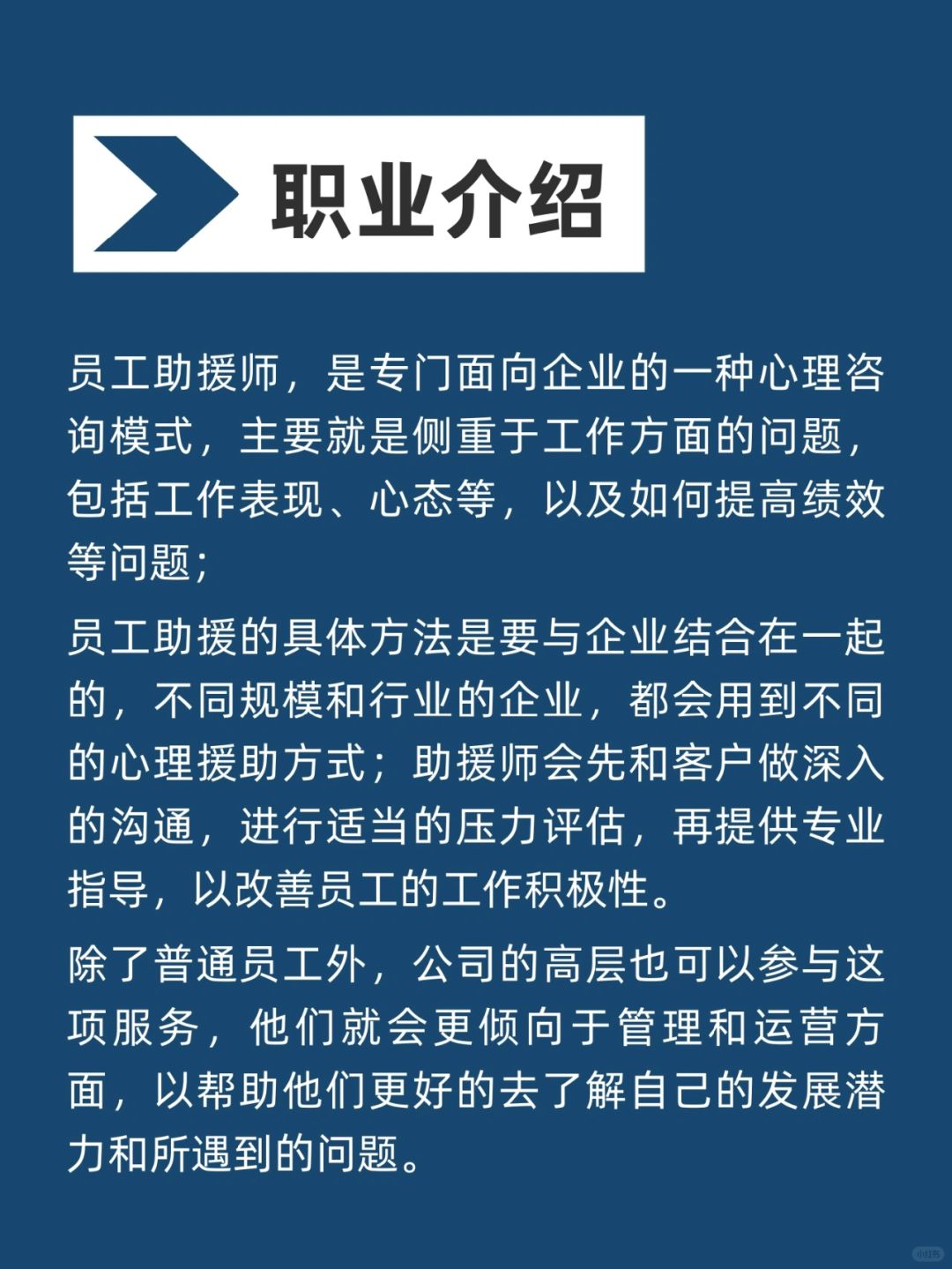 职业介绍

员工助援师，是专门面向企业的一种心理咨询模式，主要就是侧重于工作方面的问题，包括工作表现、心态等，以及如何提高绩效等问题；

员工助援的具体方法是要与企业结合在一起的，不同规模和行业的企业，都会用到不同的心理援助方式；助援师会先和客户做深入的沟通，进行适当的压力评估，再提供专业指导，以改善员工的工作积极性。

除了普通员工外，公司的高层也可以参与这项服务，他们就会更倾向于管理和运营方面，以帮助他们更好的去了解自己的发展潜力和所遇到的问题。

小红书